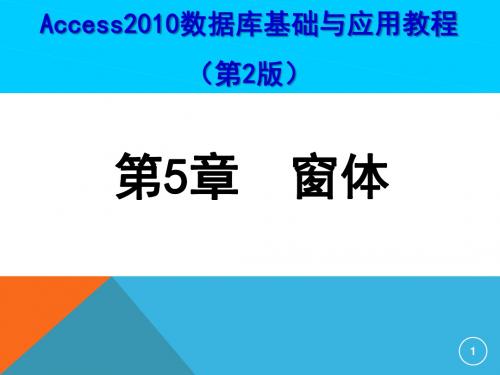 Access2010数据库基础与应用教程
（第2版）

第5章　窗体

1